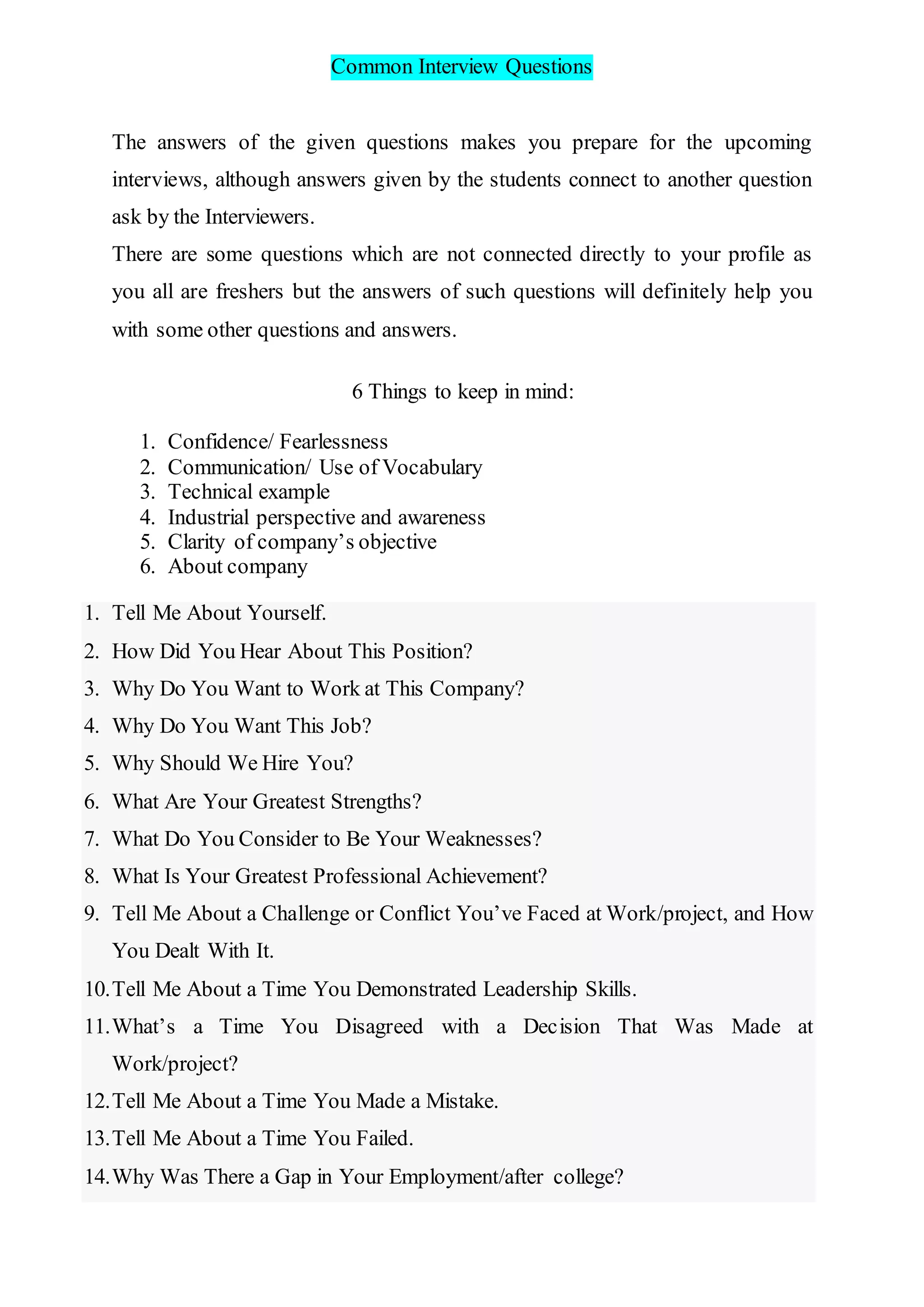 Common Interview Questions

The answers of the given questions makes you prepare for the upcoming interviews, although answers given by the students connect to another question ask by the Interviewers.

There are some questions which are not connected directly to your profile as you all are freshers but the answers of such questions will definitely help you with some other questions and answers.

6 Things to keep in mind:

1. Confidence/ Fearlessness
2. Communication/ Use of Vocabulary
3. Technical example
4. Industrial perspective and awareness
5. Clarity of company's objective
6. About company

1. Tell Me About Yourself.
2. How Did You Hear About This Position?
3. Why Do You Want to Work at This Company?
4. Why Do You Want This Job?
5. Why Should We Hire You?
6. What Are Your Greatest Strengths?
7. What Do You Consider to Be Your Weaknesses?
8. What Is Your Greatest Professional Achievement?
9. Tell Me About a Challenge or Conflict You've Faced at Work/project, and How You Dealt With It.
10. Tell Me About a Time You Demonstrated Leadership Skills.
11. What's a Time You Disagreed with a Decision That Was Made at Work/project?
12. Tell Me About a Time You Made a Mistake.
13. Tell Me About a Time You Failed.
14. Why Was There a Gap in Your Employment/after college?